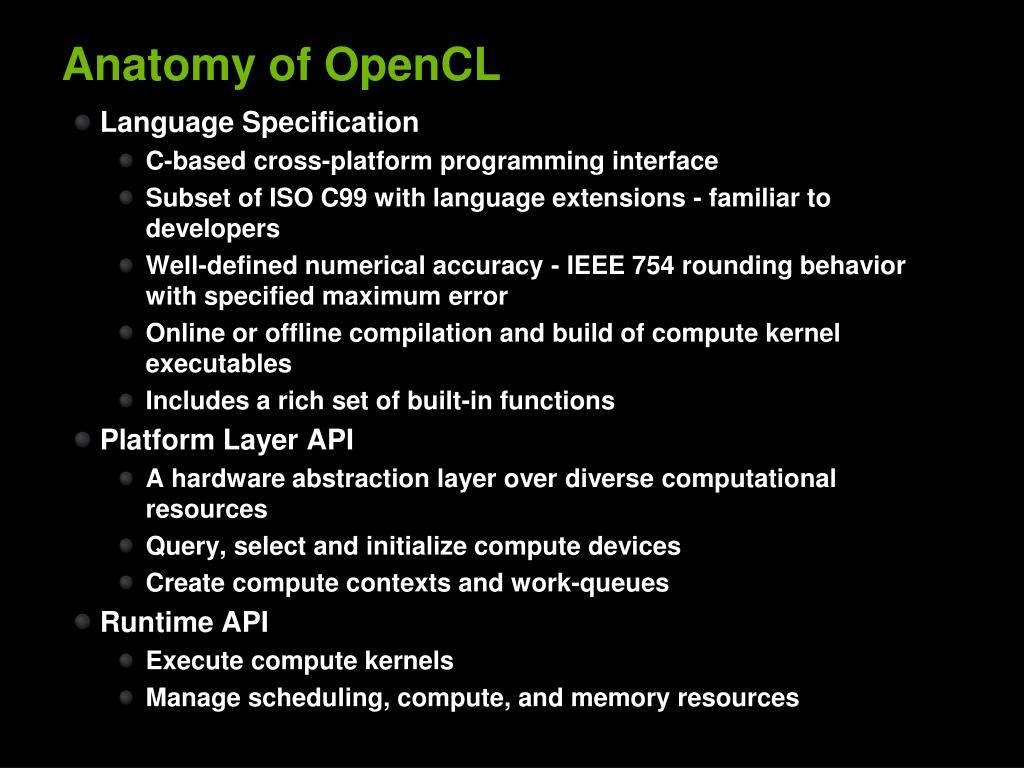 Anatomy of OpenCL

Language Specification

C-based cross-platform programming interface

Subset of ISO C99 with language extensions - familiar to developers

Well-defined numerical accuracy - IEEE 754 rounding behavior with specified maximum error

Online or offline compilation and build of compute kernel executables

Includes a rich set of built-in functions

Platform Layer API

A hardware abstraction layer over diverse computational resources

Query, select and initialize compute devices

Create compute contexts and work-queues

Runtime API

Execute compute kernels

Manage scheduling, compute, and memory resources